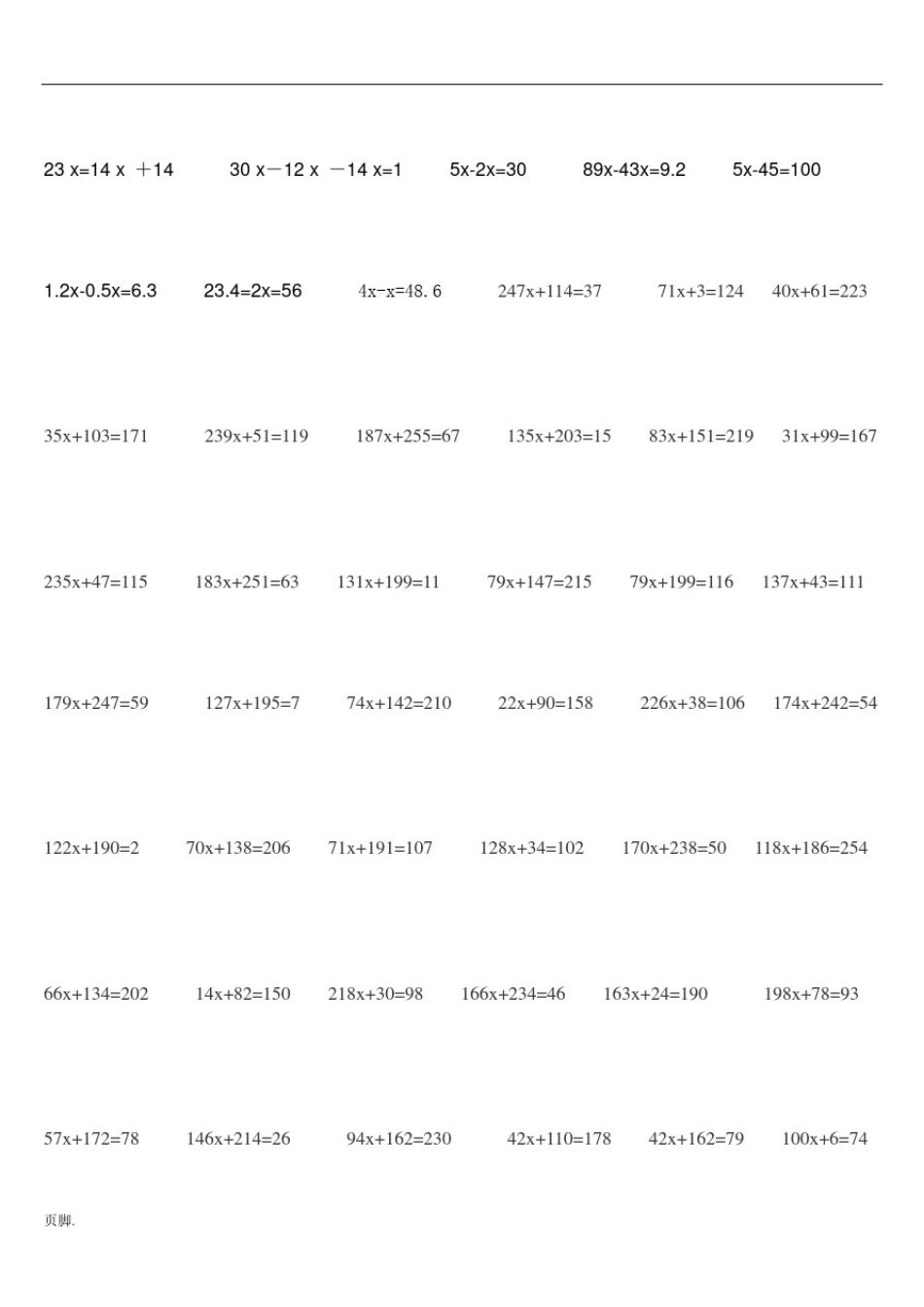 $23x=14x+14$ $30x-12x-14x=1$ $5x-2x=30$ $89x-43x=9.2$ $5x-45=100$

$1.2x-0.5x=6.3$ $23.4=2x=56$ $4x-x=48.6$ $247x+114=37$ $71x+3=124$ $40x+61=223$

$35x+103=171$ $239x+51=119$ $187x+255=67$ $135x+203=15$ $83x+151=219$ $31x+99=167$

$235x+47=115$ $183x+251=63$ $131x+199=11$ $79x+147=215$ $79x+199=116$ $137x+43=111$

$179x+247=59$ $127x+195=7$ $74x+142=210$ $22x+90=158$ $226x+38=106$ $174x+242=54$

$122x+190=2$ $70x+138=206$ $71x+191=107$ $128x+34=102$ $170x+238=50$ $118x+186=254$

$66x+134=202$ $14x+82=150$ $218x+30=98$ $166x+234=46$ $163x+24=190$ $198x+78=93$

$57x+172=78$ $146x+214=26$ $94x+162=230$ $42x+110=178$ $42x+162=79$ $100x+6=74$

页脚.